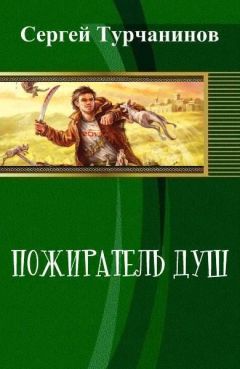 Сергей Турчанинов

ПОЖИРАТЕЛЬ ДУШ